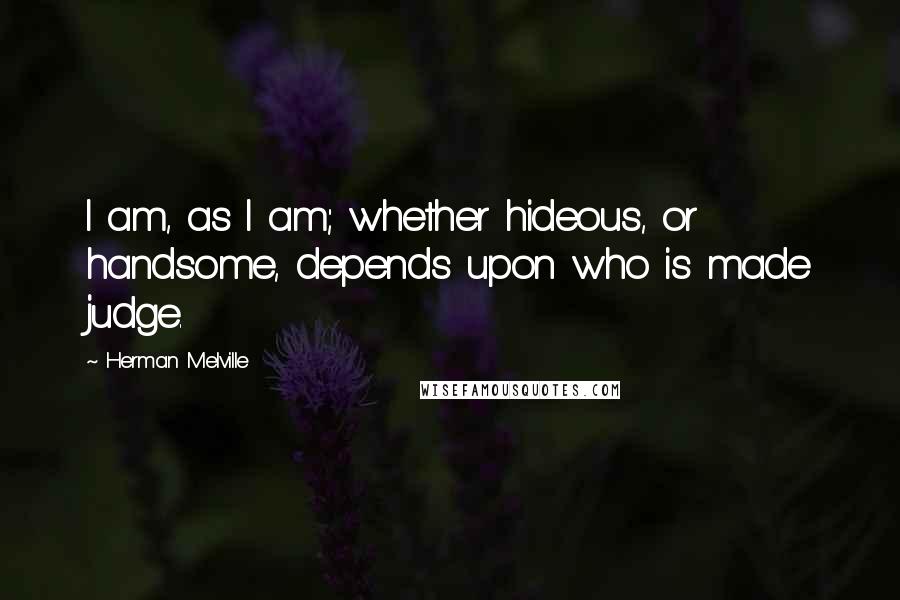 I am, as I am; whether hideous, or handsome, depends upon who is made judge.

~ Herman Melville

WISEFAMOUSQUOTES.COM